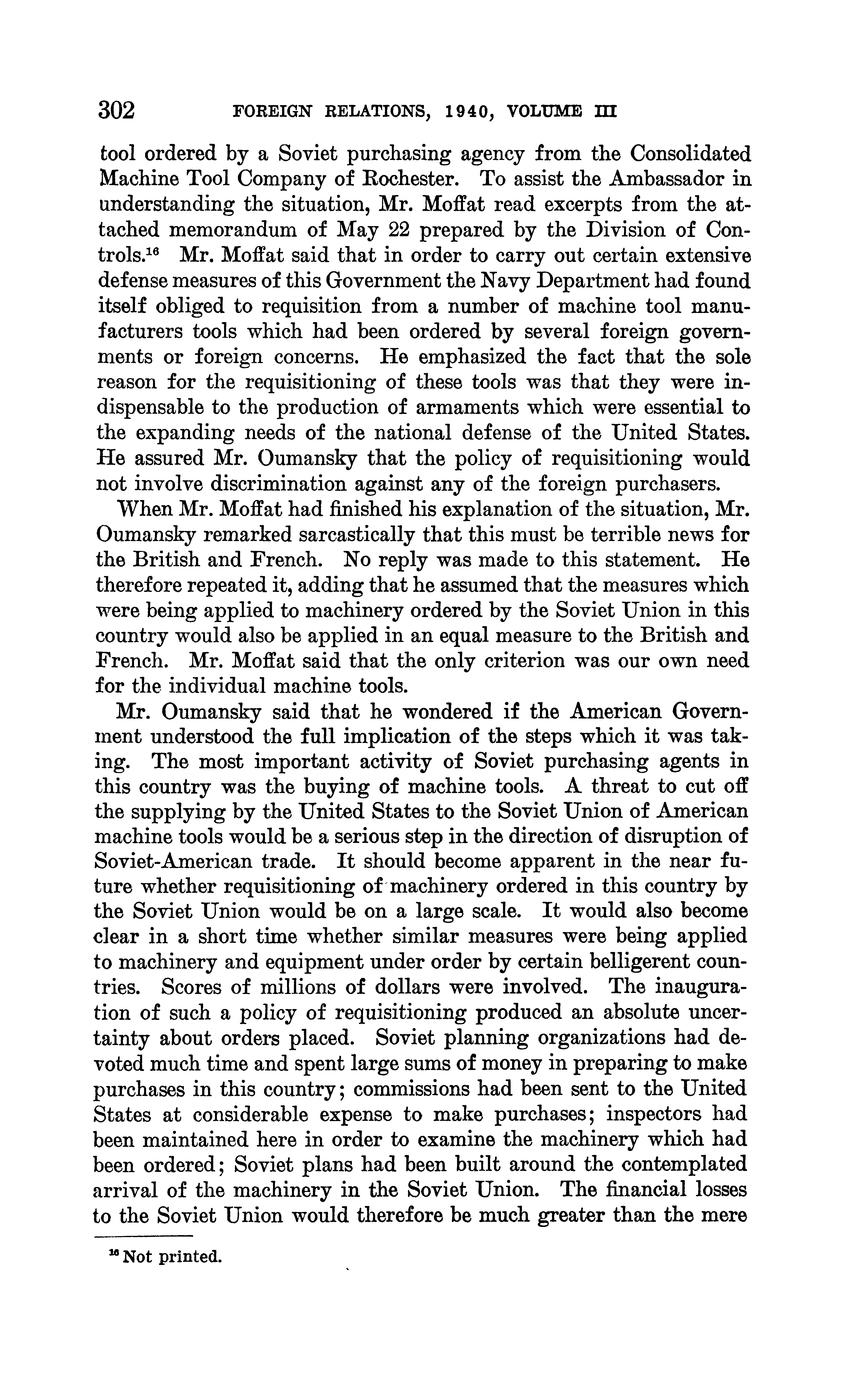 302 FOREIGN RELATIONS, 1940, VOLUME III

tool ordered by a Soviet purchasing agency from the Consolidated Machine Tool Company of Rochester. To assist the Ambassador in understanding the situation, Mr. Moffat read excerpts from the attached memorandum of May 22 prepared by the Division of Controls.$^{16}$ Mr. Moffat said that in order to carry out certain extensive defense measures of this Government the Navy Department had found itself obliged to requisition from a number of machine tool manufacturers tools which had been ordered by several foreign governments or foreign concerns. He emphasized the fact that the sole reason for the requisitioning of these tools was that they were indispensable to the production of armaments which were essential to the expanding needs of the national defense of the United States. He assured Mr. Oumansky that the policy of requisitioning would not involve discrimination against any of the foreign purchasers.

When Mr. Moffat had finished his explanation of the situation, Mr. Oumansky remarked sarcastically that this must be terrible news for the British and French. No reply was made to this statement. He therefore repeated it, adding that he assumed that the measures which were being applied to machinery ordered by the Soviet Union in this country would also be applied in an equal measure to the British and French. Mr. Moffat said that the only criterion was our own need for the individual machine tools.

Mr. Oumansky said that he wondered if the American Government understood the full implication of the steps which it was taking. The most important activity of Soviet purchasing agents in this country was the buying of machine tools. A threat to cut off the supplying by the United States to the Soviet Union of American machine tools would be a serious step in the direction of disruption of Soviet-American trade. It should become apparent in the near future whether requisitioning of machinery ordered in this country by the Soviet Union would be on a large scale. It would also become clear in a short time whether similar measures were being applied to machinery and equipment under order by certain belligerent countries. Scores of millions of dollars were involved. The inauguration of such a policy of requisitioning produced an absolute uncertainty about orders placed. Soviet planning organizations had devoted much time and spent large sums of money in preparing to make purchases in this country; commissions had been sent to the United States at considerable expense to make purchases; inspectors had been maintained here in order to examine the machinery which had been ordered; Soviet plans had been built around the contemplated arrival of the machinery in the Soviet Union. The financial losses to the Soviet Union would therefore be much greater than the mere

$^{16}$ Not printed.